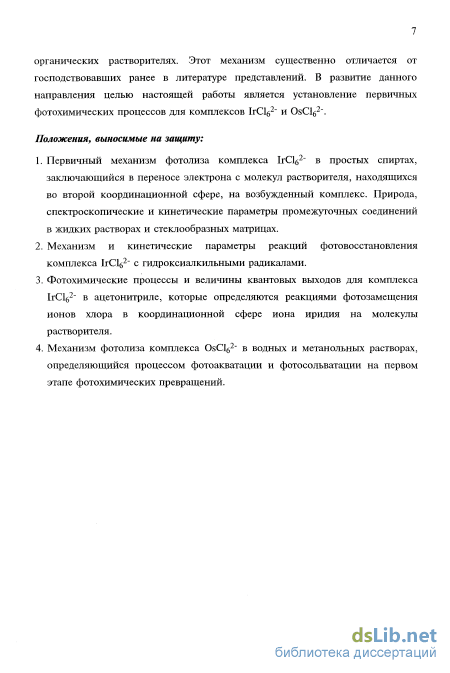 7

органических растворителях. Этот механизм существенно отличается от господствовавших ранее в литературе представлений. В развитие данного направления целью настоящей работы является установление первичных фотохимических процессов для комплексов $IrCl_6^{2-}$ и $OsCl_6^{2-}$.

Положения, выносимые на защиту:

1. Первичный механизм фотолиза комплекса $IrCl_6^{2-}$ в простых спиртах, заключающийся в переносе электрона с молекул растворителя, находящихся во второй координационной сфере, на возбужденный комплекс. Природа, спектроскопические и кинетические параметры промежуточных соединений в жидких растворах и стеклообразных матрицах.

2. Механизм и кинетические параметры реакций фотовосстановления комплекса $IrCl_6^{2-}$ с гидроксиалкильными радикалами.

3. Фотохимические процессы и величины квантовых выходов для комплекса $IrCl_6^{2-}$ в ацетонитриле, которые определяются реакциями фотозамещения ионов хлора в координационной сфере иона иридия на молекулы растворителя.

4. Механизм фотолиза комплекса $OsCl_6^{2-}$ в водных и метанольных растворах, определяющийся процессом фотоакватации и фотосольватации на первом этапе фотохимических превращений.

dsLib.net
библиотека диссертаций